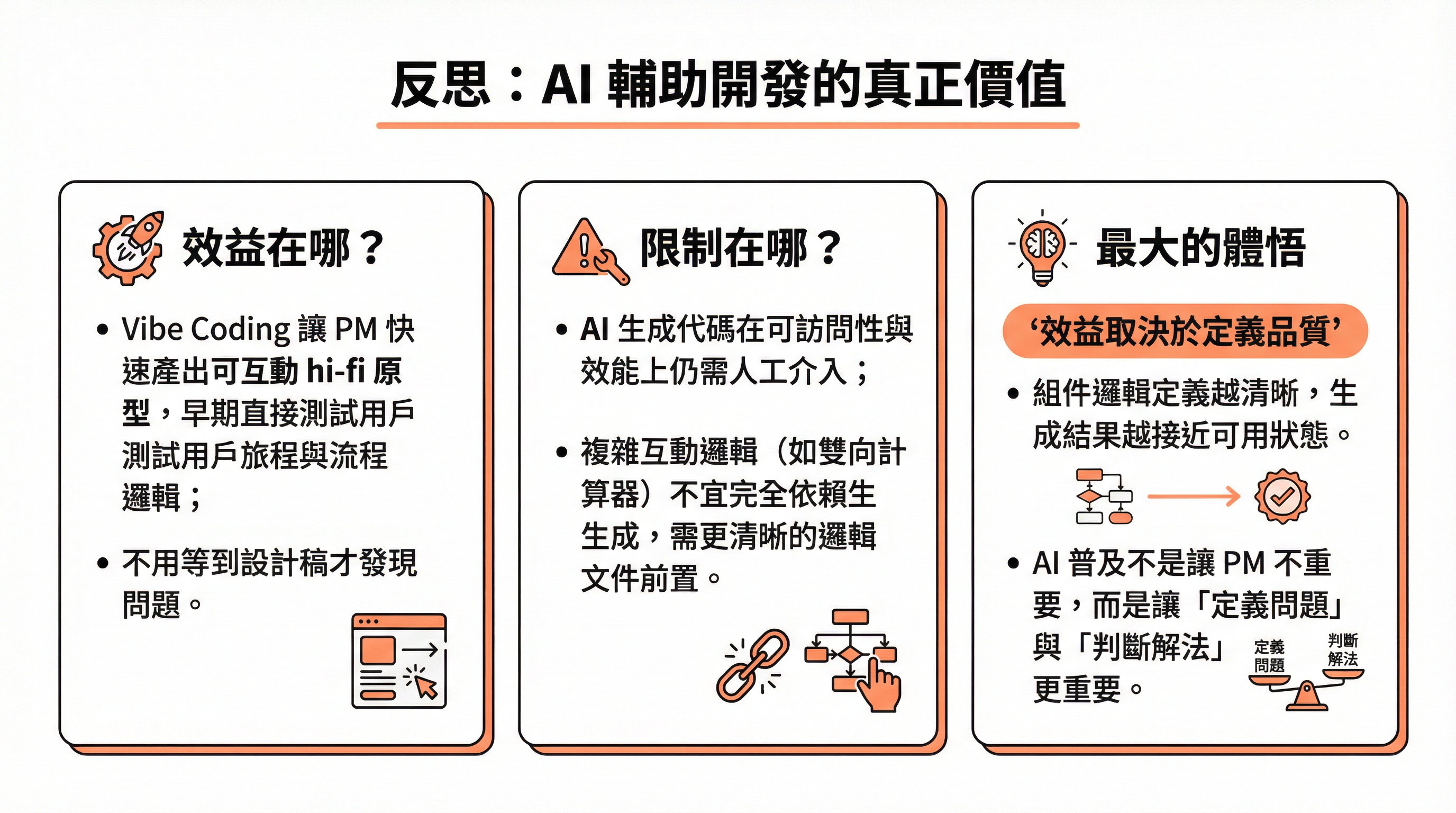 反思：AI 輔助開發的真正價值

效益在哪？

• Vibe Coding 讓 PM 快速產出可互動 hi-fi 原型，早期直接測試用戶測試用戶旅程與流程邏輯；

• 不用等到設計稿才發現問題。

限制在哪？

• AI 生成代碼在可訪問性與效能上仍需人工介入；

• 複雜互動邏輯（如雙向計算器）不宜完全依賴生生成，需更清晰的邏輯文件前置。

最大的體悟

‘效益取決於定義品質’

• 組件邏輯定義越清晰，生成結果越接近可用狀態。

• AI 普及不是讓 PM 不重要，而是讓「定義問題」與「判斷解法」更重要。

定義問題

判斷解法